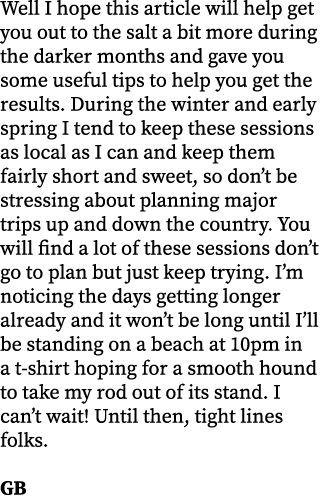 Well I hope this article will help get you out to the salt a bit more during the darker months and gave you some useful tips to help you get the results. During the winter and early spring I tend to keep these sessions as local as I can and keep them fairly short and sweet, so don’t be stressing about planning major trips up and down the country. You will find a lot of these sessions don’t go to plan but just keep trying. I’m noticing the days getting longer already and it won’t be long until I’ll be standing on a beach at 10pm in a t-shirt hoping for a smooth hound to take my rod out of its stand. I can’t wait! Until then, tight lines folks.

GB